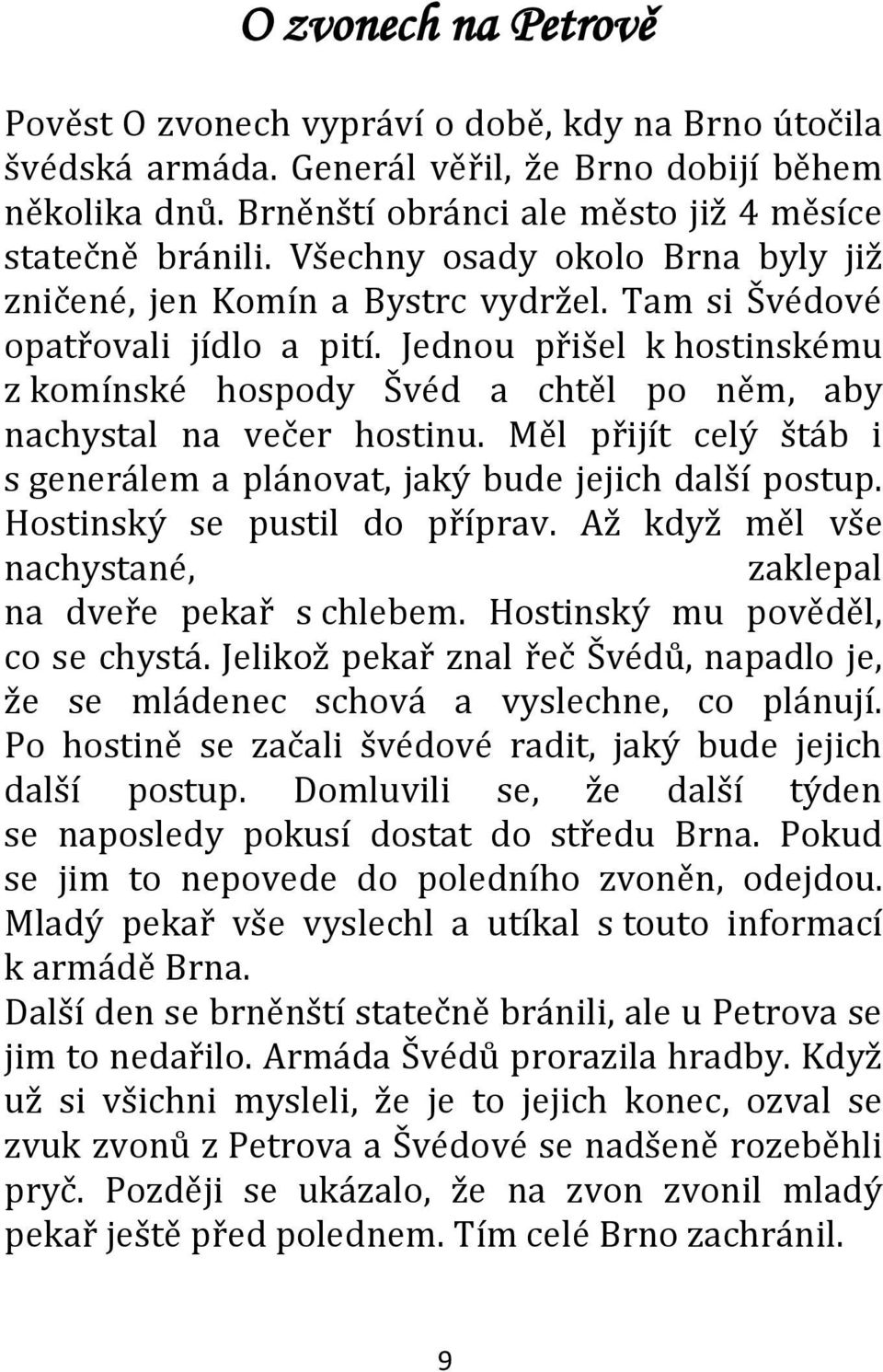 O zvonech na Petrově

Pověst O zvonech vypráví o době, kdy na Brno útočila švédská armáda. Generál věřil, že Brno dobijí během několika dnů. Brněnští obránci ale město již 4 měsíce statečně bránili. Všechny osady okolo Brna byly již zničené, jen Komín a Bystrc vydržel. Tam si Švédové opatřovali jídlo a pití. Jednou přišel k hostinskému z komínské hospody Švéd a chtěl po něm, aby nachystal na večer hostinu. Měl přijít celý štáb i s generálem a plánovat, jaký bude jejich další postup. Hostinský se pustil do příprav. Až když měl vše nachystané, zaklepal na dveře pekař s chlebem. Hostinský mu pověděl, co se chystá. Jelikož pekař znal řeč Švédů, napadlo je, že se mládenec schová a vyslechne, co plánují. Po hostině se začali švédové radit, jaký bude jejich další postup. Domluvili se, že další týden se naposledy pokusí dostat do středu Brna. Pokud se jim to nepovede do poledního zvoněn, odejdou. Mladý pekař vše vyslechl a utíkal s touto informací k armádě Brna.
Další den se brněnští statečně bránili, ale u Petrova se jim to nedařilo. Armáda Švédů prorazila hradby. Když už si všichni mysleli, že je to jejich konec, ozval se zvuk zvonů z Petrova a Švédové se nadšeně rozeběhli pryč. Později se ukázalo, že na zvon zvonil mladý pekař ještě před polednem. Tím celé Brno zachránil.

9